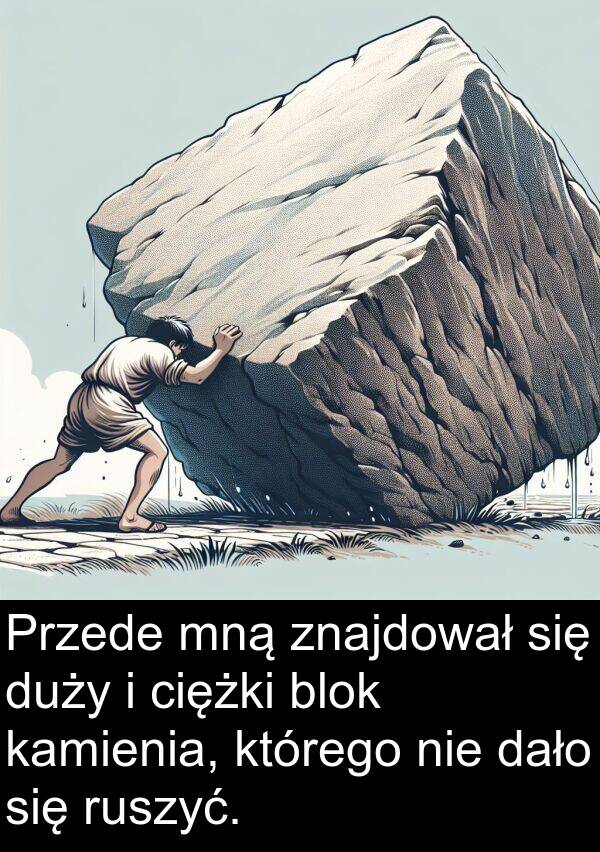 Przede mną znajdował się duży i ciężki blok kamienia, którego nie dało się ruszyć.